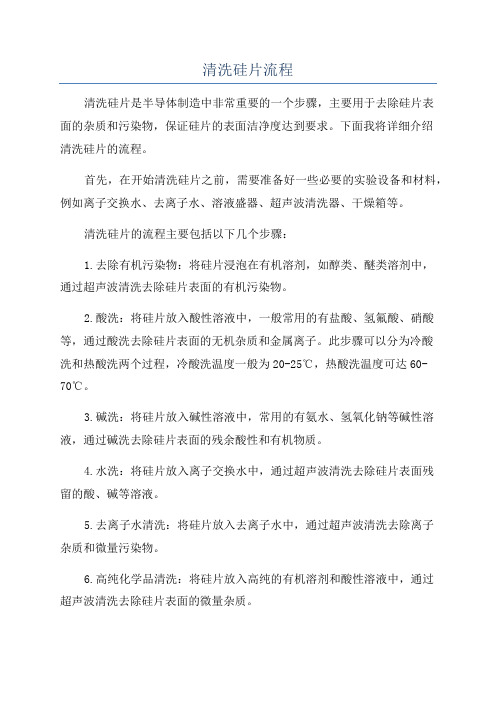 清洗硅片流程

清洗硅片是半导体制造中非常重要的一个步骤，主要用于去除硅片表面的杂质和污染物，保证硅片的表面洁净度达到要求。下面我将详细介绍清洗硅片的流程。

首先，在开始清洗硅片之前，需要准备好一些必要的实验设备和材料，例如离子交换水、去离子水、溶液盛器、超声波清洗器、干燥箱等。

清洗硅片的流程主要包括以下几个步骤：

1.去除有机污染物：将硅片浸泡在有机溶剂，如醇类、醚类溶剂中，通过超声波清洗去除硅片表面的有机污染物。

2.酸洗：将硅片放入酸性溶液中，一般常用的有盐酸、氢氟酸、硝酸等，通过酸洗去除硅片表面的无机杂质和金属离子。此步骤可以分为冷酸洗和热酸洗两个过程，冷酸洗温度一般为20-25℃，热酸洗温度可达60-70℃。

3.碱洗：将硅片放入碱性溶液中，常用的有氨水、氢氧化钠等碱性溶液，通过碱洗去除硅片表面的残余酸性和有机物质。

4.水洗：将硅片放入离子交换水中，通过超声波清洗去除硅片表面残留的酸、碱等溶液。

5.去离子水清洗：将硅片放入去离子水中，通过超声波清洗去除离子杂质和微量污染物。

6.高纯化学品清洗：将硅片放入高纯的有机溶剂和酸性溶液中，通过超声波清洗去除硅片表面的微量杂质。